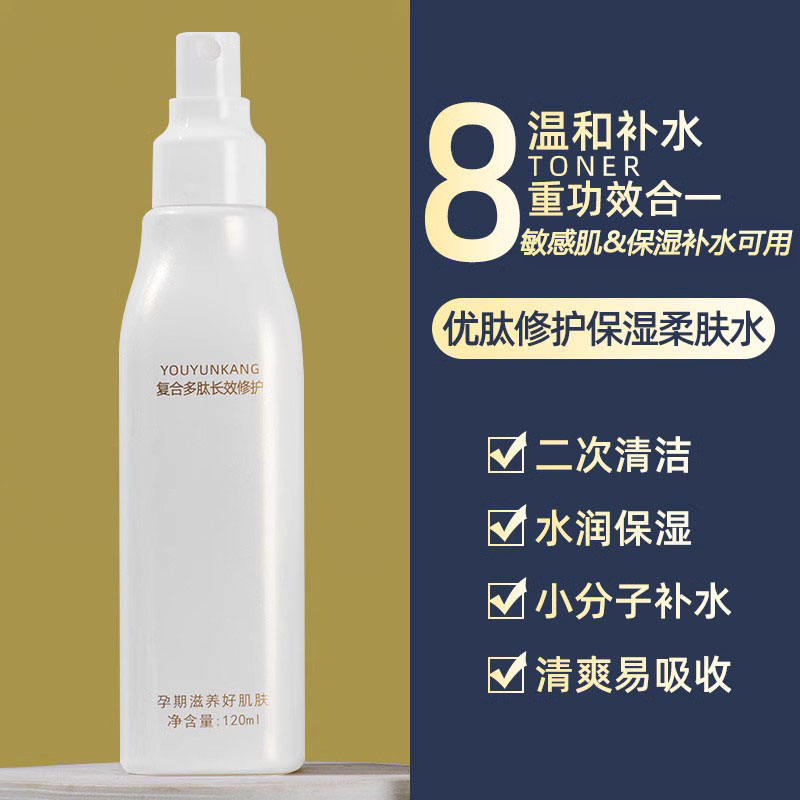 YOUYUNKANG
复合多肽长效修护

孕期滋养好肌肤
净含量:120ml

8 温和补水
TONER
重功效合一
敏感肌&保湿补水可用

优肽修护保湿柔肤水

二次清洁
水润保湿
小分子补水
清爽易吸收